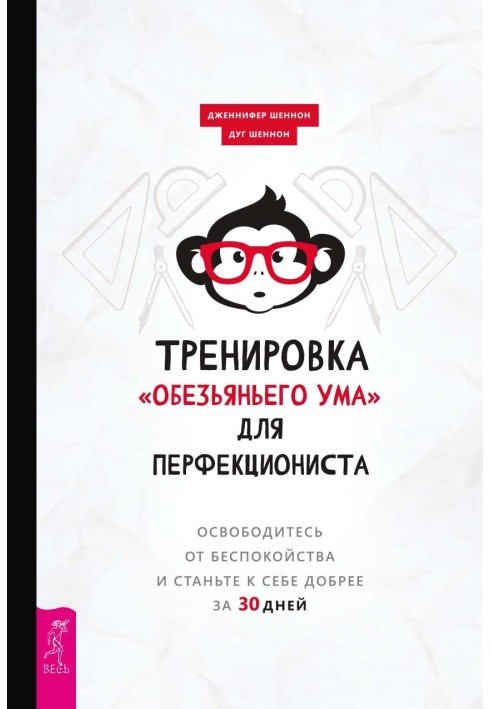 ДЖЕННИФЕР ШЕННОН
ДУГ ШЕННОН

ТРЕНИРОВКА «ОБЕЗЬЯНЬЕГО УМА» ДЛЯ ПЕРФЕКЦИОНИСТА

ОСВОБОДИТЕСЬ ОТ БЕСПОКОЙСТВА И СТАНЬТЕ К СЕБЕ ДОБРЕЕ ЗА 30 ДНЕЙ

ВЕСЬ